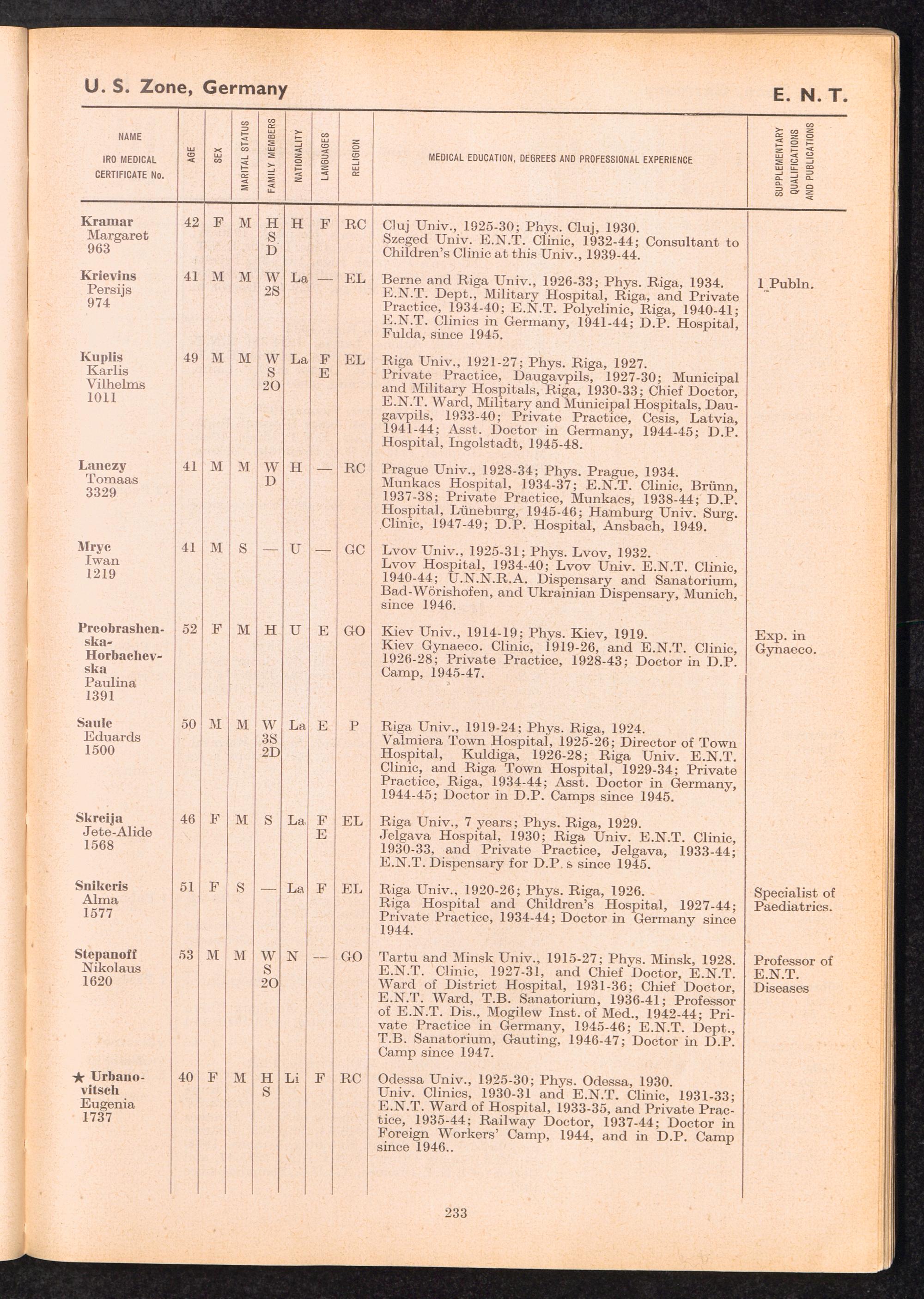 U. S. Zone, Germany

E. N. T.

| NAME IRO MEDICAL CERTIFICATE No. | AGE | SEX | MARITAL STATUS | FAMILY MEMBERS | NATIONALITY | LANGUAGES | RELIGION | MEDICAL EDUCATION, DEGREES AND PROFESSIONAL EXPERIENCE | SUPPLEMENTARY QUALIFICATIONS AND PUBLICATIONS |
|---|---|---|---|---|---|---|---|---|---|
| Kramar Margaret 963 | 42 | F | M | H S D | H | F | RC | Cluj Univ., 1925-30; Phys. Cluj, 1930. Szeged Univ. E.N.T. Clinic, 1932-44; Consultant to Children's Clinic at this Univ., 1939-44. | |
| Krievins Persijs 974 | 41 | M | M | W 2S | La | — | EL | Berne and Riga Univ., 1926-33; Phys. Riga, 1934. E.N.T. Dept., Military Hospital, Riga, and Private Practice, 1934-40; E.N.T. Polyclinic, Riga, 1940-41; E.N.T. Clinics in Germany, 1941-44; D.P. Hospital, Fulda, since 1945. | 1 Publn. |
| Kuplis Karlis Vilhelms 1011 | 49 | M | M | W S 2O | La | F E | EL | Riga Univ., 1921-27; Phys. Riga, 1927. Private Practice, Daugavpils, 1927-30; Municipal and Military Hospitals, Riga, 1930-33; Chief Doctor, E.N.T. Ward, Military and Municipal Hospitals, Daugavpils, 1933-40; Private Practice, Cesis, Latvia, 1941-44; Asst. Doctor in Germany, 1944-45; D.P. Hospital, Ingolstadt, 1945-48. | |
| Lanczy Tomaas 3329 | 41 | M | M | W D | H | — | RC | Prague Univ., 1928-34; Phys. Prague, 1934. Munkacs Hospital, 1934-37; E.N.T. Clinic, Brünn, 1937-38; Private Practice, Munkacs, 1938-44; D.P. Hospital, Lüneburg, 1945-46; Hamburg Univ. Surg. Clinic, 1947-49; D.P. Hospital, Ansbach, 1949. | |
| Mryc Iwan 1219 | 41 | M | S | — | U | — | GC | Lvov Univ., 1925-31; Phys. Lvov, 1932. Lvov Hospital, 1934-40; Lvov Univ. E.N.T. Clinic, 1940-44; U.N.N.R.A. Dispensary and Sanatorium, Bad-Wörishofen, and Ukrainian Dispensary, Munich, since 1946. | |
| Preobrashenska-Horbachevska Paulina 1391 | 52 | F | M | H | U | E | GO | Kiev Univ., 1914-19; Phys. Kiev, 1919. Kiev Gynaeco. Clinic, 1919-26, and E.N.T. Clinic, 1926-28; Private Practice, 1928-43; Doctor in D.P. Camp, 1945-47. | Exp. in Gynaeco. |
| Saule Eduards 1500 | 50 | M | M | W 3S 2D | La | E | P | Riga Univ., 1919-24; Phys. Riga, 1924. Valmiera Town Hospital, 1925-26; Director of Town Hospital, Kuldiga, 1926-28; Riga Univ. E.N.T. Clinic, and Riga Town Hospital, 1929-34; Private Practice, Riga, 1934-44; Asst. Doctor in Germany, 1944-45; Doctor in D.P. Camps since 1945. | |
| Skreija Jete-Alide 1568 | 46 | F | M | S | La | F E | EL | Riga Univ., 7 years; Phys. Riga, 1929. Jelgava Hospital, 1930; Riga Univ. E.N.T. Clinic, 1930-33, and Private Practice, Jelgava, 1933-44; E.N.T. Dispensary for D.P. s since 1945. | |
| Snikeris Alma 1577 | 51 | F | S | — | La | F | EL | Riga Univ., 1920-26; Phys. Riga, 1926. Riga Hospital and Children's Hospital, 1927-44; Private Practice, 1934-44; Doctor in Germany since 1944. | Specialist of Paediatrics. |
| Stepanoff Nikolaus 1620 | 53 | M | M | W S 2O | N | — | GO | Tartu and Minsk Univ., 1915-27; Phys. Minsk, 1928. E.N.T. Clinic, 1927-31, and Chief Doctor, E.N.T. Ward of District Hospital, 1931-36; Chief Doctor, E.N.T. Ward, T.B. Sanatorium, 1936-41; Professor of E.N.T. Dis., Mogilew Inst. of Med., 1942-44; Private Practice in Germany, 1945-46; E.N.T. Dept., T.B. Sanatorium, Gauting, 1946-47; Doctor in D.P. Camp since 1947. | Professor of E.N.T. Diseases |
| ★ Urbanovitsch Eugenia 1737 | 40 | F | M | H S | Li | F | RC | Odessa Univ., 1925-30; Phys. Odessa, 1930. Univ. Clinics, 1930-31 and E.N.T. Clinic, 1931-33; E.N.T. Ward of Hospital, 1933-35, and Private Practice, 1935-44; Railway Doctor, 1937-44; Doctor in Foreign Workers' Camp, 1944, and in D.P. Camp since 1946.. | |

233